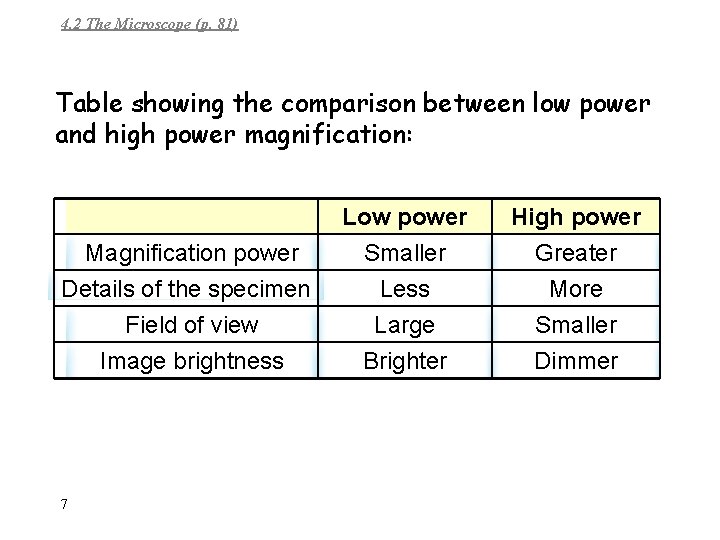 4.2 The Microscope (p. 81)

Table showing the comparison between low power and high power magnification:

|  | Low power | High power |
|---|---|---|
| Magnification power | Smaller | Greater |
| Details of the specimen | Less | More |
| Field of view | Large | Smaller |
| Image brightness | Brighter | Dimmer |

7